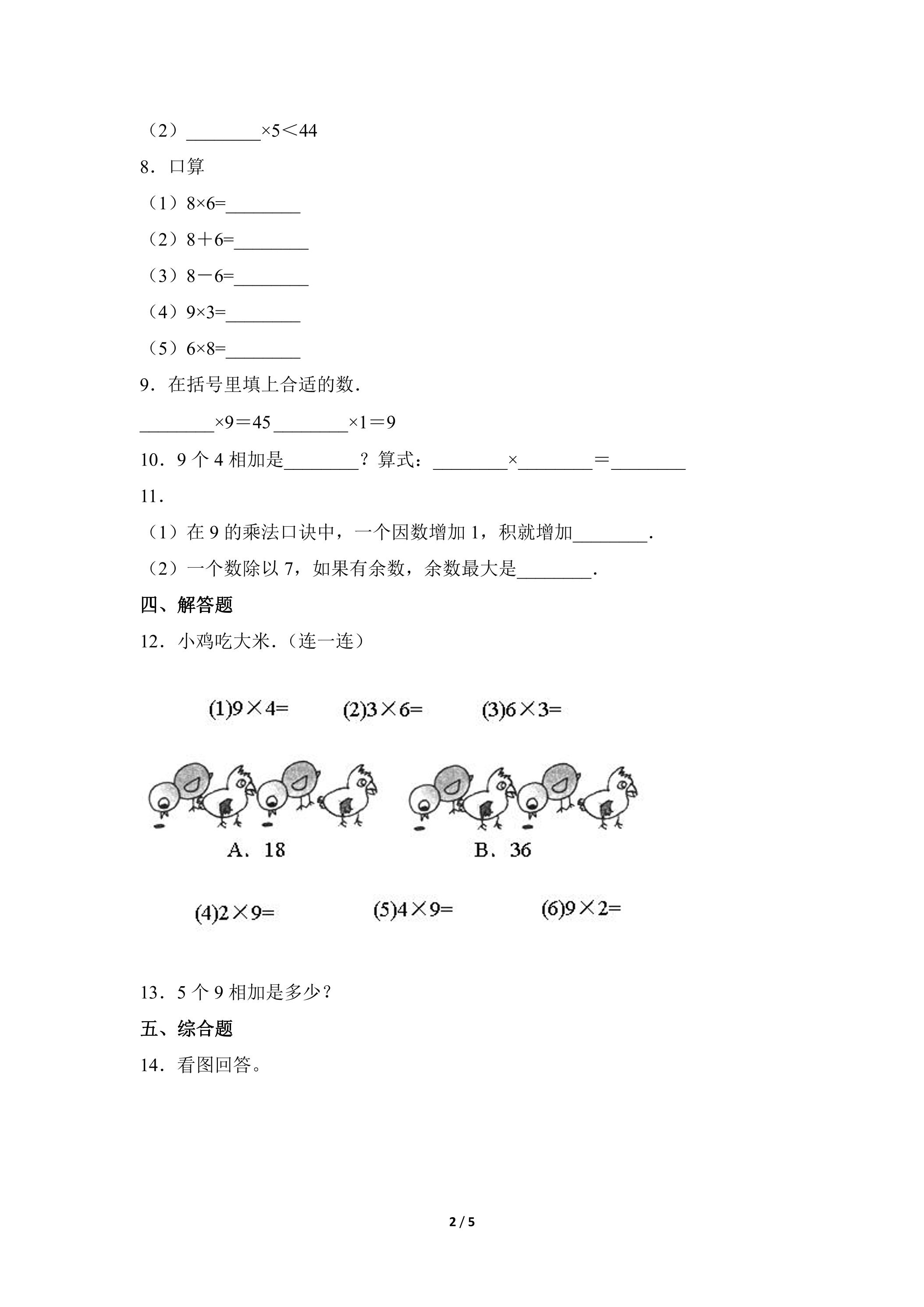 （2）____×5＜44

8．口算

（1）8×6=____

（2）8＋6=____

（3）8－6=____

（4）9×3=____

（5）6×8=____

9．在括号里填上合适的数.

____×9＝45 ____×1＝9

10．9个4相加是____？算式：____×____＝____

11．

（1）在9的乘法口诀中，一个因数增加1，积就增加____.

（2）一个数除以7，如果有余数，余数最大是____.

四、解答题

12．小鸡吃大米.（连一连）

(1)9×4=

(2)3×6=

(3)6×3=

A．18

B．36

(4)2×9=

(5)4×9=

(6)9×2=

13．5个9相加是多少？

五、综合题

14．看图回答。

2 / 5